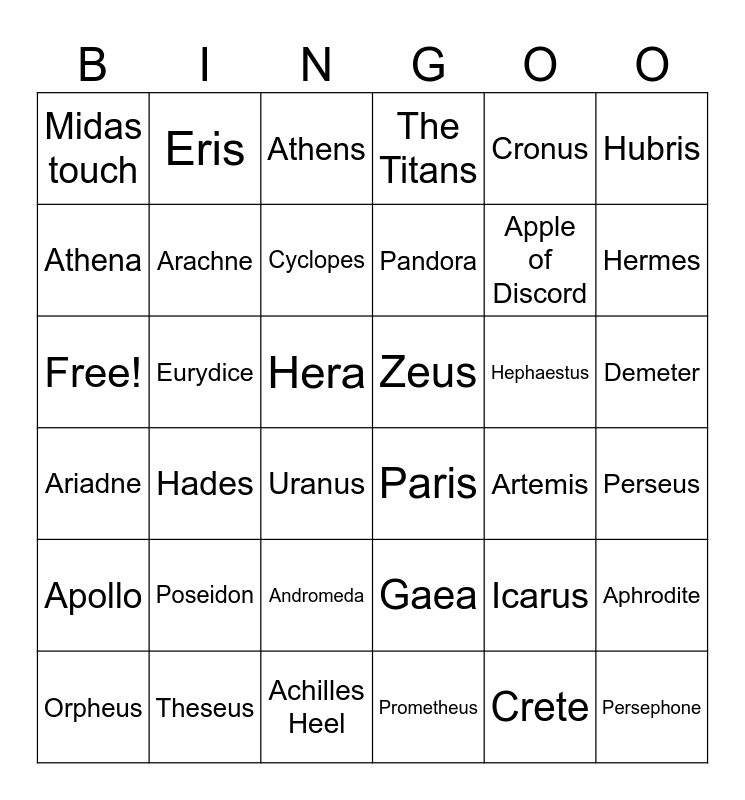 | B | I | N | G | O | O |
|---|---|---|---|---|---|
| Midas touch | Eris | Athens | The Titans | Cronus | Hubris |
| Athena | Arachne | Cyclopes | Pandora | Apple of Discord | Hermes |
| Free! | Eurydice | Hera | Zeus | Hephaestus | Demeter |
| Ariadne | Hades | Uranus | Paris | Artemis | Perseus |
| Apollo | Poseidon | Andromeda | Gaea | Icarus | Aphrodite |
| Orpheus | Theseus | Achilles Heel | Prometheus | Crete | Persephone |